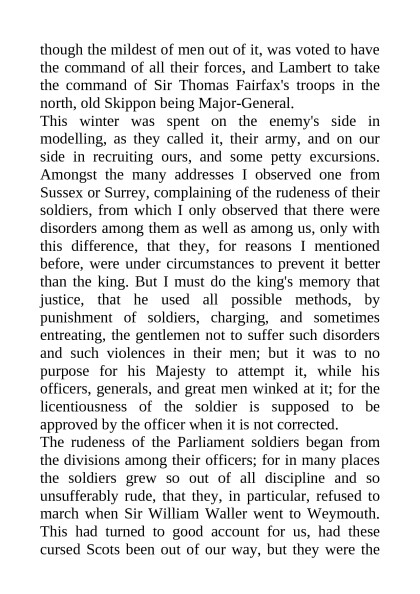 though the mildest of men out of it, was voted to have the command of all their forces, and Lambert to take the command of Sir Thomas Fairfax's troops in the north, old Skippon being Major-General.

This winter was spent on the enemy's side in modelling, as they called it, their army, and on our side in recruiting ours, and some petty excursions. Amongst the many addresses I observed one from Sussex or Surrey, complaining of the rudeness of their soldiers, from which I only observed that there were disorders among them as well as among us, only with this difference, that they, for reasons I mentioned before, were under circumstances to prevent it better than the king. But I must do the king's memory that justice, that he used all possible methods, by punishment of soldiers, charging, and sometimes entreating, the gentlemen not to suffer such disorders and such violences in their men; but it was to no purpose for his Majesty to attempt it, while his officers, generals, and great men winked at it; for the licentiousness of the soldier is supposed to be approved by the officer when it is not corrected.

The rudeness of the Parliament soldiers began from the divisions among their officers; for in many places the soldiers grew so out of all discipline and so unsufferably rude, that they, in particular, refused to march when Sir William Waller went to Weymouth. This had turned to good account for us, had these cursed Scots been out of our way, but they were the